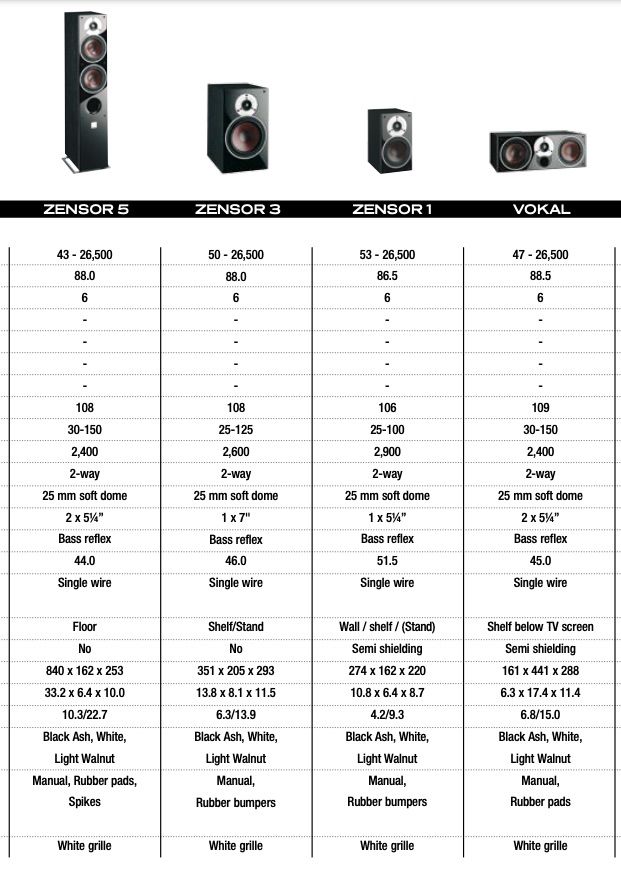 | ZENSOR 5 | ZENSOR 3 | ZENSOR 1 | VOKAL |
|---|---|---|---|
| 43 - 26,500 | 50 - 26,500 | 53 - 26,500 | 47 - 26,500 |
| 88.0 | 88.0 | 86.5 | 88.5 |
| 6 | 6 | 6 | 6 |
| - | - | - | - |
| - | - | - | - |
| - | - | - | - |
| - | - | - | - |
| 108 | 108 | 106 | 109 |
| 30-150 | 25-125 | 25-100 | 30-150 |
| 2,400 | 2,600 | 2,900 | 2,400 |
| 2-way | 2-way | 2-way | 2-way |
| 25 mm soft dome | 25 mm soft dome | 25 mm soft dome | 25 mm soft dome |
| 2 x 5¼" | 1 x 7" | 1 x 5¼" | 2 x 5¼" |
| Bass reflex | Bass reflex | Bass reflex | Bass reflex |
| 44.0 | 46.0 | 51.5 | 45.0 |
| Single wire | Single wire | Single wire | Single wire |
| Floor | Shelf/Stand | Wall / shelf / (Stand) | Shelf below TV screen |
| No | No | Semi shielding | Semi shielding |
| 840 x 162 x 253 | 351 x 205 x 293 | 274 x 162 x 220 | 161 x 441 x 288 |
| 33.2 x 6.4 x 10.0 | 13.8 x 8.1 x 11.5 | 10.8 x 6.4 x 8.7 | 6.3 x 17.4 x 11.4 |
| 10.3/22.7 | 6.3/13.9 | 4.2/9.3 | 6.8/15.0 |
| Black Ash, White, Light Walnut | Black Ash, White, Light Walnut | Black Ash, White, Light Walnut | Black Ash, White, Light Walnut |
| Manual, Rubber pads, Spikes | Manual, Rubber bumpers | Manual, Rubber bumpers | Manual, Rubber pads |
| White grille | White grille | White grille | White grille |